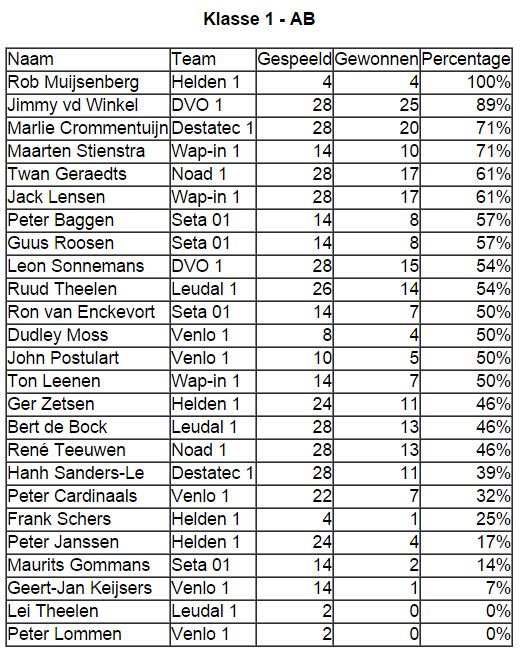 Klasse 1 - AB

| Naam | Team | Gespeeld | Gewonnen | Percentage |
|---|---|---|---|---|
| Rob Muijsenberg | Helden 1 | 4 | 4 | 100% |
| Jimmy vd Winkel | DVO 1 | 28 | 25 | 89% |
| Marlie Crommentuijn | Destatec 1 | 28 | 20 | 71% |
| Maarten Stienstra | Wap-in 1 | 14 | 10 | 71% |
| Twan Geraedts | Noad 1 | 28 | 17 | 61% |
| Jack Lensen | Wap-in 1 | 28 | 17 | 61% |
| Peter Baggen | Seta 01 | 14 | 8 | 57% |
| Guus Roosen | Seta 01 | 14 | 8 | 57% |
| Leon Sonnemans | DVO 1 | 28 | 15 | 54% |
| Ruud Theelen | Leudal 1 | 26 | 14 | 54% |
| Ron van Enckevort | Seta 01 | 14 | 7 | 50% |
| Dudley Moss | Venlo 1 | 8 | 4 | 50% |
| John Postulart | Venlo 1 | 10 | 5 | 50% |
| Ton Leenen | Wap-in 1 | 14 | 7 | 50% |
| Ger Zetsen | Helden 1 | 24 | 11 | 46% |
| Bert de Bock | Leudal 1 | 28 | 13 | 46% |
| René Teeuwen | Noad 1 | 28 | 13 | 46% |
| Hanh Sanders-Le | Destatec 1 | 28 | 11 | 39% |
| Peter Cardinaals | Venlo 1 | 22 | 7 | 32% |
| Frank Schers | Helden 1 | 4 | 1 | 25% |
| Peter Janssen | Helden 1 | 24 | 4 | 17% |
| Maurits Gommans | Seta 01 | 14 | 2 | 14% |
| Geert-Jan Keijsers | Venlo 1 | 14 | 1 | 7% |
| Lei Theelen | Leudal 1 | 2 | 0 | 0% |
| Peter Lommen | Venlo 1 | 2 | 0 | 0% |